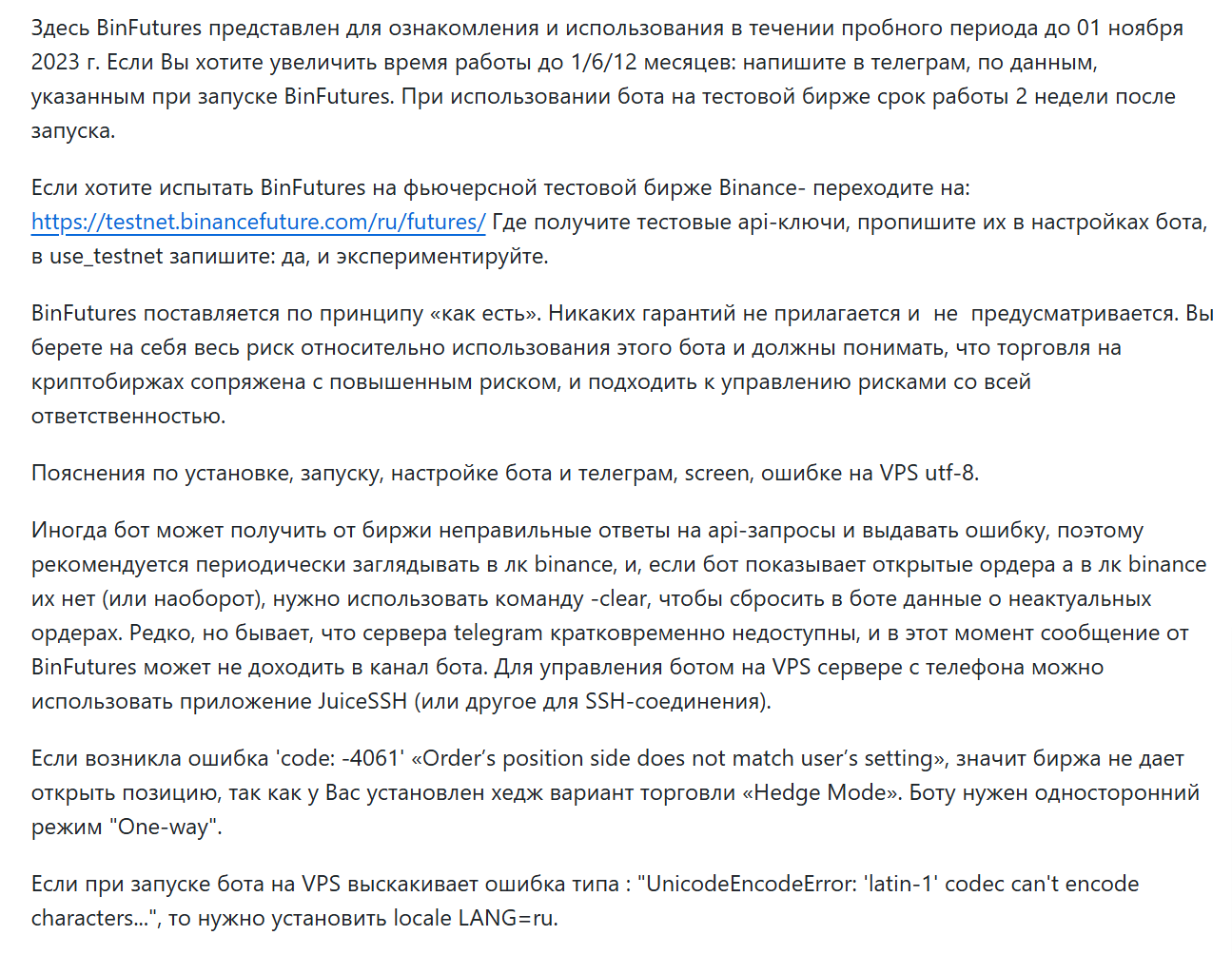 Здесь BinFutures представлен для ознакомления и использования в течении пробного периода до 01 ноября 2023 г. Если Вы хотите увеличить время работы до 1/6/12 месяцев: напишите в телеграм, по данным, указанным при запуске BinFutures. При использовании бота на тестовой бирже срок работы 2 недели после запуска.

Если хотите испытать BinFutures на фьючерсной тестовой бирже Binance- переходите на: https://testnet.binancefuture.com/ru/futures/ Где получите тестовые api-ключи, пропишите их в настройках бота, в use_testnet запишите: да, и экспериментируйте.

BinFutures поставляется по принципу «как есть». Никаких гарантий не прилагается и не предусматривается. Вы берете на себя весь риск относительно использования этого бота и должны понимать, что торговля на криптобиржах сопряжена с повышенным риском, и подходить к управлению рисками со всей ответственностью.

Пояснения по установке, запуску, настройке бота и телеграм, screen, ошибке на VPS utf-8.

Иногда бот может получить от биржи неправильные ответы на api-запросы и выдавать ошибку, поэтому рекомендуется периодически заглядывать в лк binance, и, если бот показывает открытые ордера а в лк binance их нет (или наоборот), нужно использовать команду -clear, чтобы сбросить в боте данные о неактуальных ордерах. Редко, но бывает, что сервера telegram кратковременно недоступны, и в этот момент сообщение от BinFutures может не доходить в канал бота. Для управления ботом на VPS сервере с телефона можно использовать приложение JuiceSSH (или другое для SSH-соединения).

Если возникла ошибка 'code: -4061' «Order's position side does not match user's setting», значит биржа не дает открыть позицию, так как у Вас установлен хедж вариант торговли «Hedge Mode». Боту нужен односторонний режим "One-way".

Если при запуске бота на VPS выскакивает ошибка типа : "UnicodeEncodeError: 'latin-1' codec can't encode characters...", то нужно установить locale LANG=ru.